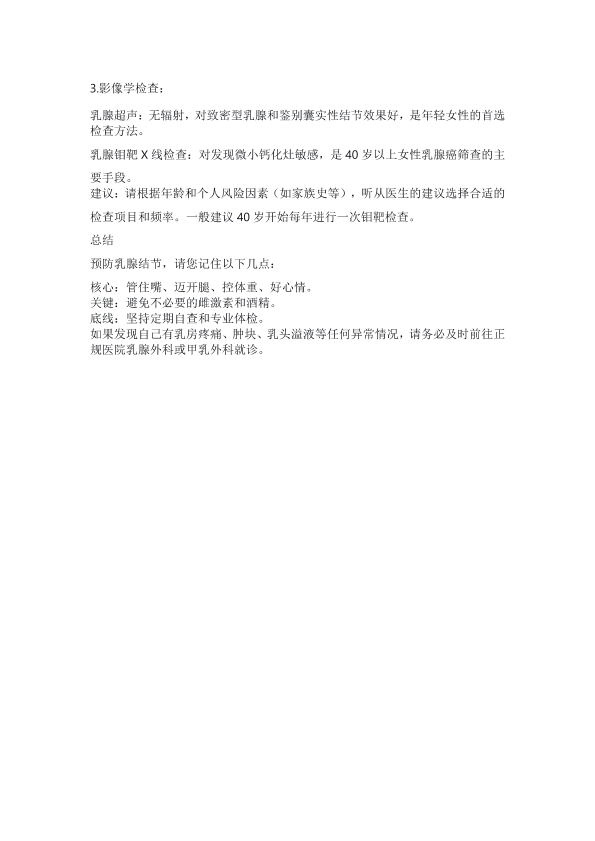 3.影像学检查：

乳腺超声：无辐射，对致密型乳腺和鉴别囊实性结节效果好，是年轻女性的首选检查方法。

乳腺钼靶 X 线检查：对发现微小钙化灶敏感，是 40 岁以上女性乳腺癌筛查的主要手段。
建议：请根据年龄和个人风险因素（如家族史等），听从医生的建议选择合适的检查项目和频率。一般建议 40 岁开始每年进行一次钼靶检查。

总结

预防乳腺结节，请您记住以下几点：

核心：管住嘴、迈开腿、控体重、好心情。
关键：避免不必要的雌激素和酒精。
底线：坚持定期自查和专业体检。
如果发现自己有乳房疼痛、肿块、乳头溢液等任何异常情况，请务必及时前往正规医院乳腺外科或甲乳外科就诊。